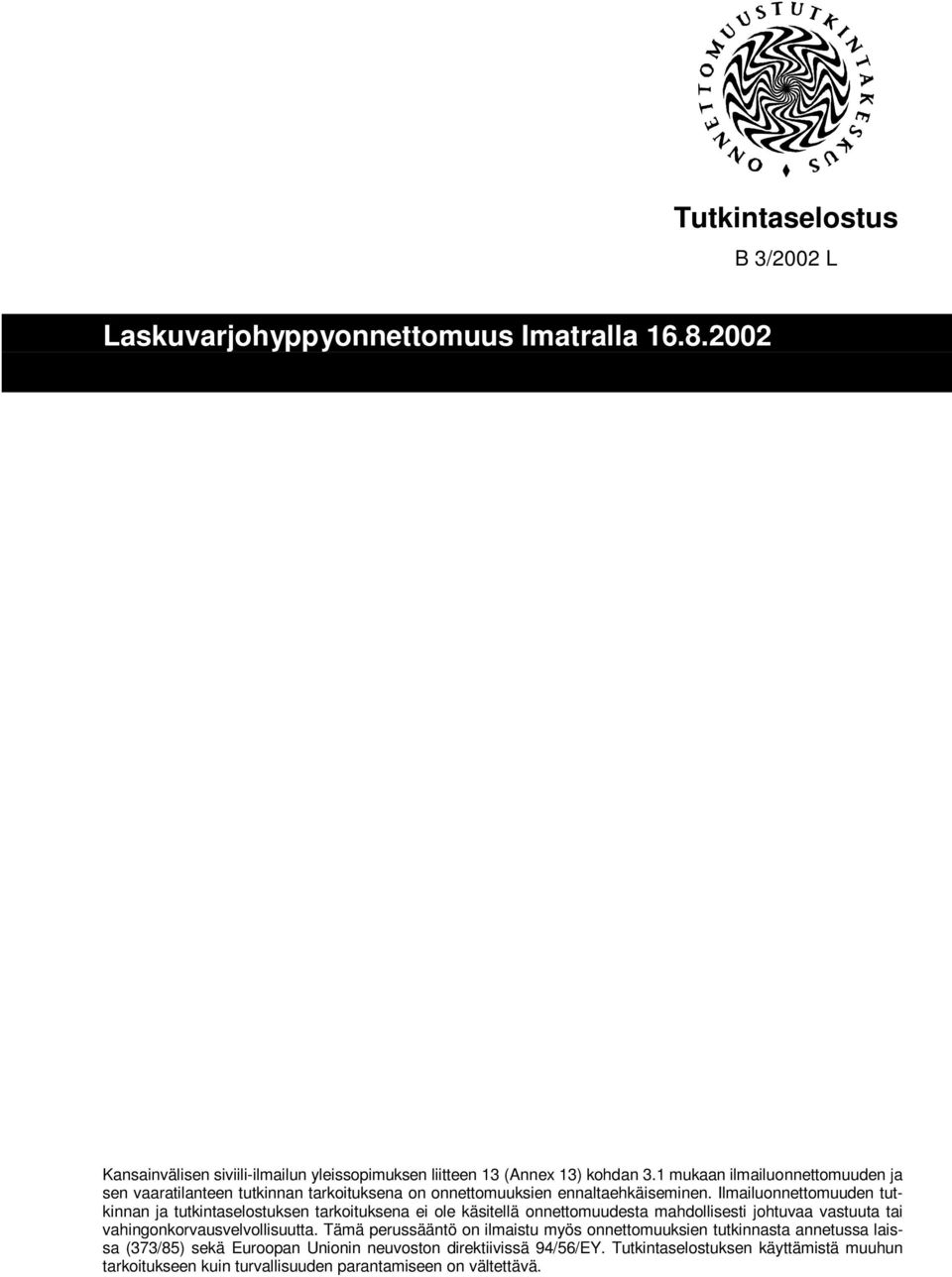 ONNETTOMUUSTUTKINTAKESKUS

Tutkintaselostus

B 3/2002 L

Laskuvarjohyppyonnettomuus Imatralla 16.8.2002

Kansainvälisen siviili-ilmailun yleissopimuksen liitteen 13 (Annex 13) kohdan 3.1 mukaan ilmailuonnettomuuden ja sen vaaratilanteen tutkinnan tarkoituksena on onnettomuuksien ennaltaehkäiseminen. Ilmailuonnettomuuden tutkinnan ja tutkintaselostuksen tarkoituksena ei ole käsitellä onnettomuudesta mahdollisesti johtuvaa vastuuta tai vahingonkorvausvelvollisuutta. Tämä perussääntö on ilmaistu myös onnettomuuksien tutkinnasta annetussa laissa (373/85) sekä Euroopan Unionin neuvoston direktiivissä 94/56/EY. Tutkintaselostuksen käyttämistä muuhun tarkoitukseen kuin turvallisuuden parantamiseen on vältettävä.